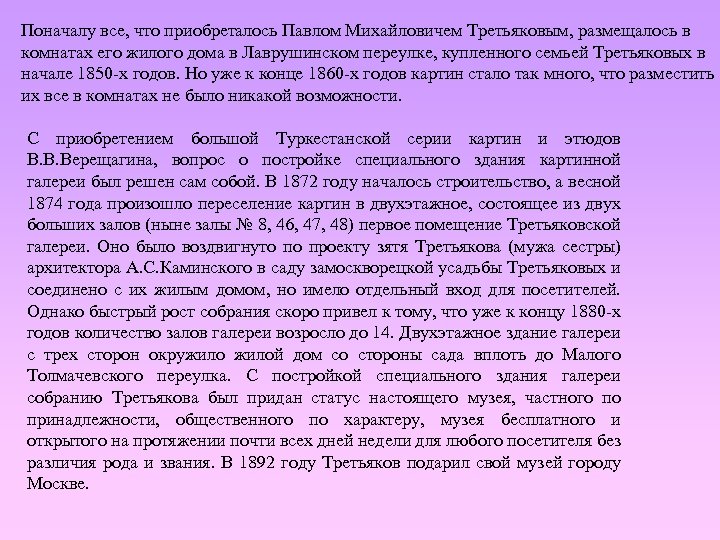 Поначалу все, что приобреталось Павлом Михайловичем Третьяковым, размещалось в комнатах его жилого дома в Лаврушинском переулке, купленного семьей Третьяковых в начале 1850-х годов. Но уже к конце 1860-х годов картин стало так много, что разместить их все в комнатах не было никакой возможности.

С приобретением большой Туркестанской серии картин и этюдов В.В.Верещагина, вопрос о постройке специального здания картинной галереи был решен сам собой. В 1872 году началось строительство, а весной 1874 года произошло переселение картин в двухэтажное, состоящее из двух больших залов (ныне залы № 8, 46, 47, 48) первое помещение Третьяковской галереи. Оно было воздвигнуто по проекту зятя Третьякова (мужа сестры) архитектора А.С.Каминского в саду замоскворецкой усадьбы Третьяковых и соединено с их жилым домом, но имело отдельный вход для посетителей. Однако быстрый рост собрания скоро привел к тому, что уже к концу 1880-х годов количество залов галереи возросло до 14. Двухэтажное здание галереи с трех сторон окружило жилой дом со стороны сада вплоть до Малого Толмачевского переулка. С постройкой специального здания галереи собранию Третьякова был придан статус настоящего музея, частного по принадлежности, общественного по характеру, музея бесплатного и открытого на протяжении почти всех дней недели для любого посетителя без различия рода и звания. В 1892 году Третьяков подарил свой музей городу Москве.